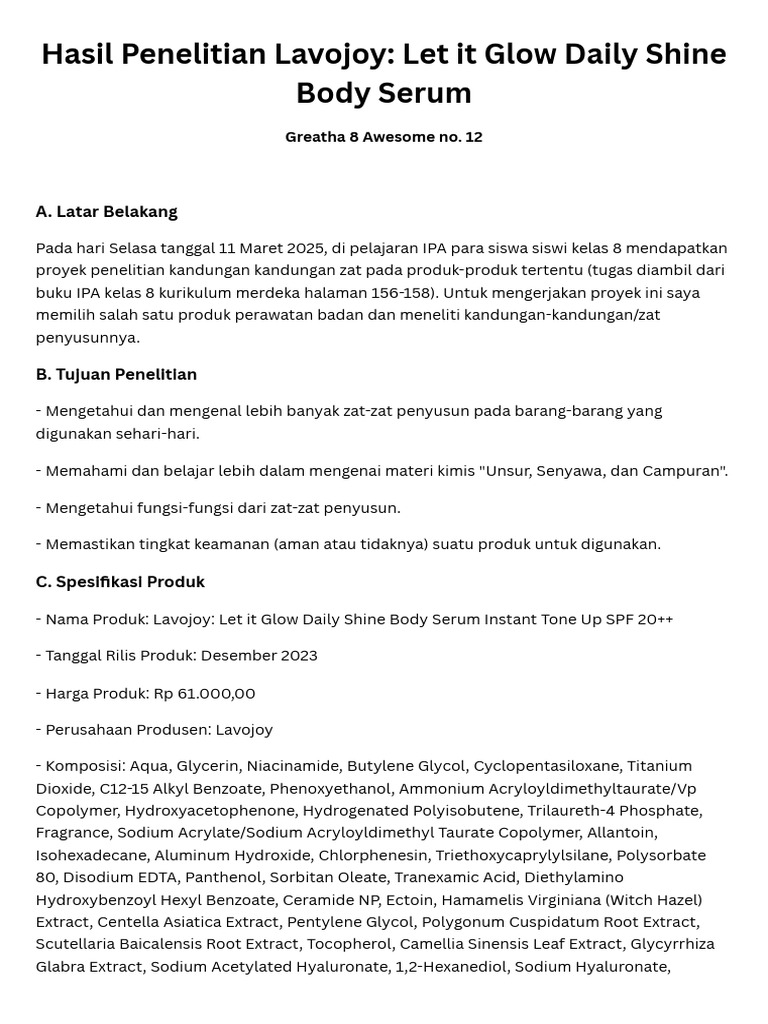 Hasil Penelitian Lavojoy: Let it Glow Daily Shine Body Serum

Greatha 8 Awesome no. 12

A. Latar Belakang

Pada hari Selasa tanggal 11 Maret 2025, di pelajaran IPA para siswa siswi kelas 8 mendapatkan proyek penelitian kandungan kandungan zat pada produk-produk tertentu (tugas diambil dari buku IPA kelas 8 kurikulum merdeka halaman 156-158). Untuk mengerjakan proyek ini saya memilih salah satu produk perawatan badan dan meneliti kandungan-kandungan/zat penyusunnya.

B. Tujuan Penelitian

- Mengetahui dan mengenal lebih banyak zat-zat penyusun pada barang-barang yang digunakan sehari-hari.

- Memahami dan belajar lebih dalam mengenai materi kimis "Unsur, Senyawa, dan Campuran".

- Mengetahui fungsi-fungsi dari zat-zat penyusun.

- Memastikan tingkat keamanan (aman atau tidaknya) suatu produk untuk digunakan.

C. Spesifikasi Produk

- Nama Produk: Lavojoy: Let it Glow Daily Shine Body Serum Instant Tone Up SPF 20++

- Tanggal Rilis Produk: Desember 2023

- Harga Produk: Rp 61.000,00

- Perusahaan Produsen: Lavojoy

- Komposisi: Aqua, Glycerin, Niacinamide, Butylene Glycol, Cyclopentasiloxane, Titanium Dioxide, C12-15 Alkyl Benzoate, Phenoxyethanol, Ammonium Acryloyldimethyltaurate/Vp Copolymer, Hydroxyacetophenone, Hydrogenated Polyisobutene, Trilaureth-4 Phosphate, Fragrance, Sodium Acrylate/Sodium Acryloyldimethyl Taurate Copolymer, Allantoin, Isohexadecane, Aluminum Hydroxide, Chlorphenesin, Triethoxycaprylylsilane, Polysorbate 80, Disodium EDTA, Panthenol, Sorbitan Oleate, Tranexamic Acid, Diethylamino Hydroxybenzoyl Hexyl Benzoate, Ceramide NP, Ectoin, Hamamelis Virginiana (Witch Hazel) Extract, Centella Asiatica Extract, Pentylene Glycol, Polygonum Cuspidatum Root Extract, Scutellaria Baicalensis Root Extract, Tocopherol, Camellia Sinensis Leaf Extract, Glycyrrhiza Glabra Extract, Sodium Acetylated Hyaluronate, 1,2-Hexanediol, Sodium Hyaluronate,